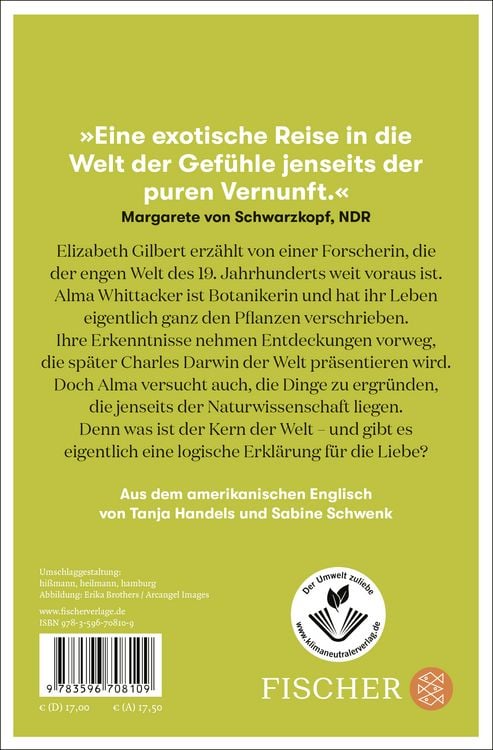 »Eine exotische Reise in die Welt der Gefühle jenseits der puren Vernunft.«
Margarete von Schwarzkopf, NDR

Elizabeth Gilbert erzählt von einer Forscherin, die der engen Welt des 19. Jahrhunderts weit voraus ist. Alma Whittacker ist Botanikerin und hat ihr Leben eigentlich ganz den Pflanzen verschrieben. Ihre Erkenntnisse nehmen Entdeckungen vorweg, die später Charles Darwin der Welt präsentieren wird. Doch Alma versucht auch, die Dinge zu ergründen, die jenseits der Naturwissenschaft liegen. Denn was ist der Kern der Welt – und gibt es eigentlich eine logische Erklärung für die Liebe?

Aus dem amerikanischen Englisch von Tanja Handels und Sabine Schwenk

Umschlaggestaltung: hißmann, heilmann, hamburg
Abbildung: Erika Brothers / Arcangel Images

www.fischerverlage.de
ISBN 978-3-596-70810-9

9 783596 708109

€ (D) 17,00 € (A) 17,50

Der Umwelt zuliebe
www.klimaneutralerverlag.de

FISCHER